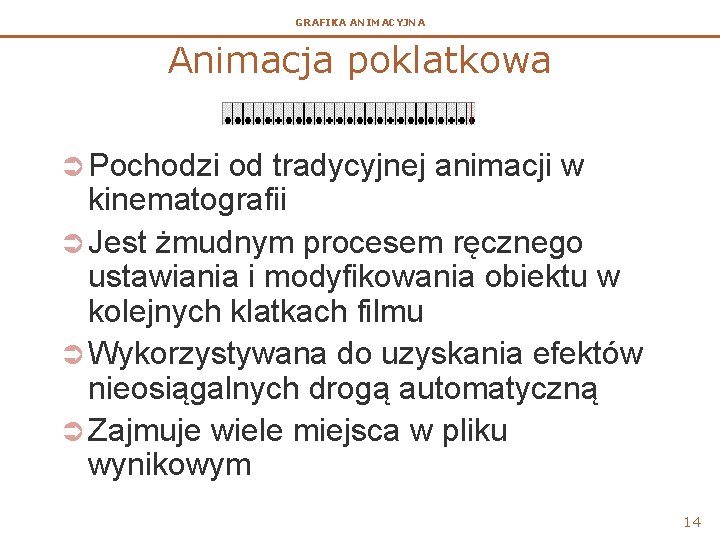 GRAFIKA ANIMACYJNA

Animacja poklatkowa

Pochodzi od tradycyjnej animacji w kinematografii

Jest żmudnym procesem ręcznego ustawiania i modyfikowania obiektu w kolejnych klatkach filmu

Wykorzystywana do uzyskania efektów nieosiągalnych drogą automatyczną

Zajmuje wiele miejsca w pliku wynikowym

14